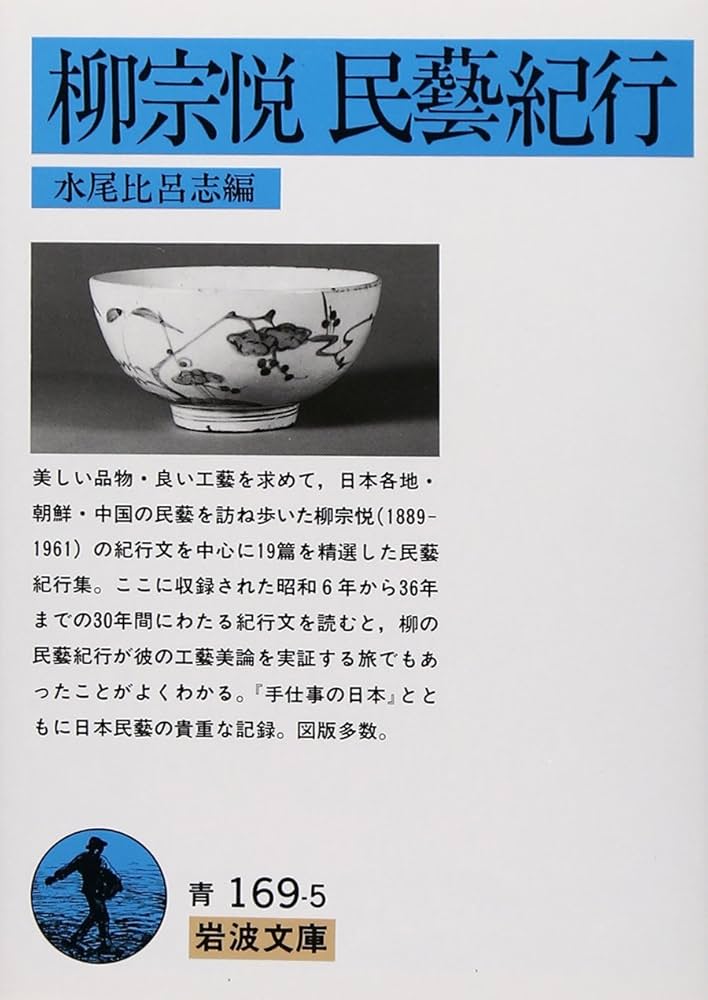 柳宗悦 民藝紀行

水尾比呂志編

美しい品物・良い工藝を求めて，日本各地・朝鮮・中国の民藝を訪ね歩いた柳宗悦(1889-1961）の紀行文を中心に19篇を精選した民藝紀行集。ここに収録された昭和６年から36年までの30年間にわたる紀行文を読むと，柳の民藝紀行が彼の工藝美論を実証する旅でもあったことがよくわかる。『手仕事の日本』とともに日本民藝の貴重な記録。図版多数。

青 169-5

岩波文庫